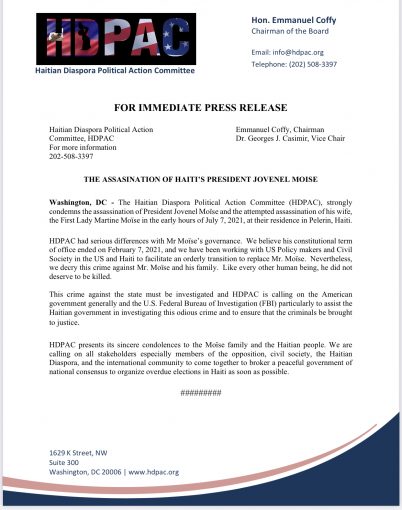 HDPAC
Haitian Diaspora Political Action Committee

Hon. Emmanuel Coffy
Chairman of the Board

Email: info@hdpac.org
Telephone: (202) 508-3397

FOR IMMEDIATE PRESS RELEASE

Haitian Diaspora Political Action Committee, HDPAC
For more information
202-508-3397

Emmanuel Coffy, Chairman
Dr. Georges J. Casimir, Vice Chair

THE ASSASINATION OF HAITI'S PRESIDENT JOVENEL MOISE

Washington, DC - The Haitian Diaspora Political Action Committee (HDPAC), strongly condemns the assassination of President Jovenel Moïse and the attempted assassination of his wife, the First Lady Martine Moïse in the early hours of July 7, 2021, at their residence in Pelerin, Haiti.

HDPAC had serious differences with Mr Moïse's governance. We believe his constitutional term of office ended on February 7, 2021, and we have been working with US Policy makers and Civil Society in the US and Haiti to facilitate an orderly transition to replace Mr. Moïse. Nevertheless, we decry this crime against Mr. Moïse and his family. Like every other human being, he did not deserve to be killed.

This crime against the state must be investigated and HDPAC is calling on the American government generally and the U.S. Federal Bureau of Investigation (FBI) particularly to assist the Haitian government in investigating this odious crime and to ensure that the criminals be brought to justice.

HDPAC presents its sincere condolences to the Moïse family and the Haitian people. We are calling on all stakeholders especially members of the opposition, civil society, the Haitian Diaspora, and the international community to come together to broker a peaceful government of national consensus to organize overdue elections in Haiti as soon as possible.

#########

1629 K Street, NW
Suite 300
Washington, DC 20006 | www.hdpac.org